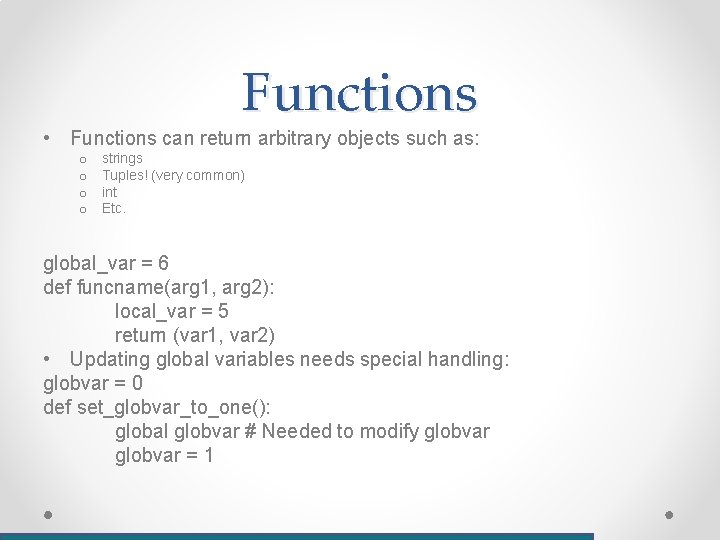 Functions

• Functions can return arbitrary objects such as:
  o strings
  o Tuples! (very common)
  o int
  o Etc.

global_var = 6
def funcname(arg1, arg2):
    local_var = 5
    return (var1, var2)
• Updating global variables needs special handling:
globvar = 0
def set_globvar_to_one():
    global globvar # Needed to modify globvar
    globvar = 1